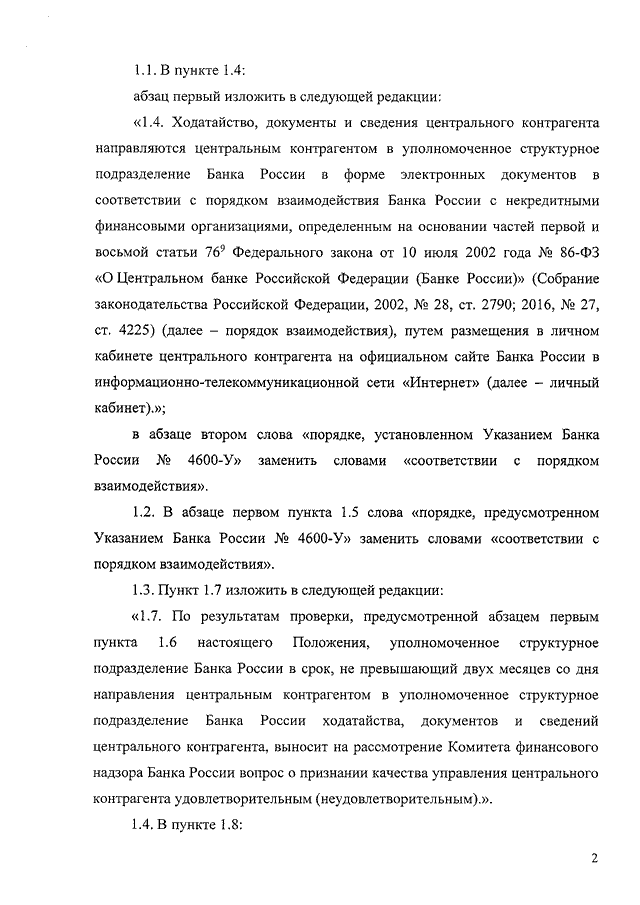 1.1. В пункте 1.4:

абзац первый изложить в следующей редакции:

«1.4. Ходатайство, документы и сведения центрального контрагента направляются центральным контрагентом в уполномоченное структурное подразделение Банка России в форме электронных документов в соответствии с порядком взаимодействия Банка России с некредитными финансовыми организациями, определенным на основании частей первой и восьмой статьи $76^9$ Федерального закона от 10 июля 2002 года № 86-ФЗ «О Центральном банке Российской Федерации (Банке России)» (Собрание законодательства Российской Федерации, 2002, № 28, ст. 2790; 2016, № 27, ст. 4225) (далее – порядок взаимодействия), путем размещения в личном кабинете центрального контрагента на официальном сайте Банка России в информационно-телекоммуникационной сети «Интернет» (далее – личный кабинет).»;

в абзаце втором слова «порядке, установленном Указанием Банка России № 4600-У» заменить словами «соответствии с порядком взаимодействия».

1.2. В абзаце первом пункта 1.5 слова «порядке, предусмотренном Указанием Банка России № 4600-У» заменить словами «соответствии с порядком взаимодействия».

1.3. Пункт 1.7 изложить в следующей редакции:

«1.7. По результатам проверки, предусмотренной абзацем первым пункта 1.6 настоящего Положения, уполномоченное структурное подразделение Банка России в срок, не превышающий двух месяцев со дня направления центральным контрагентом в уполномоченное структурное подразделение Банка России ходатайства, документов и сведений центрального контрагента, выносит на рассмотрение Комитета финансового надзора Банка России вопрос о признании качества управления центрального контрагента удовлетворительным (неудовлетворительным).».

1.4. В пункте 1.8:

2